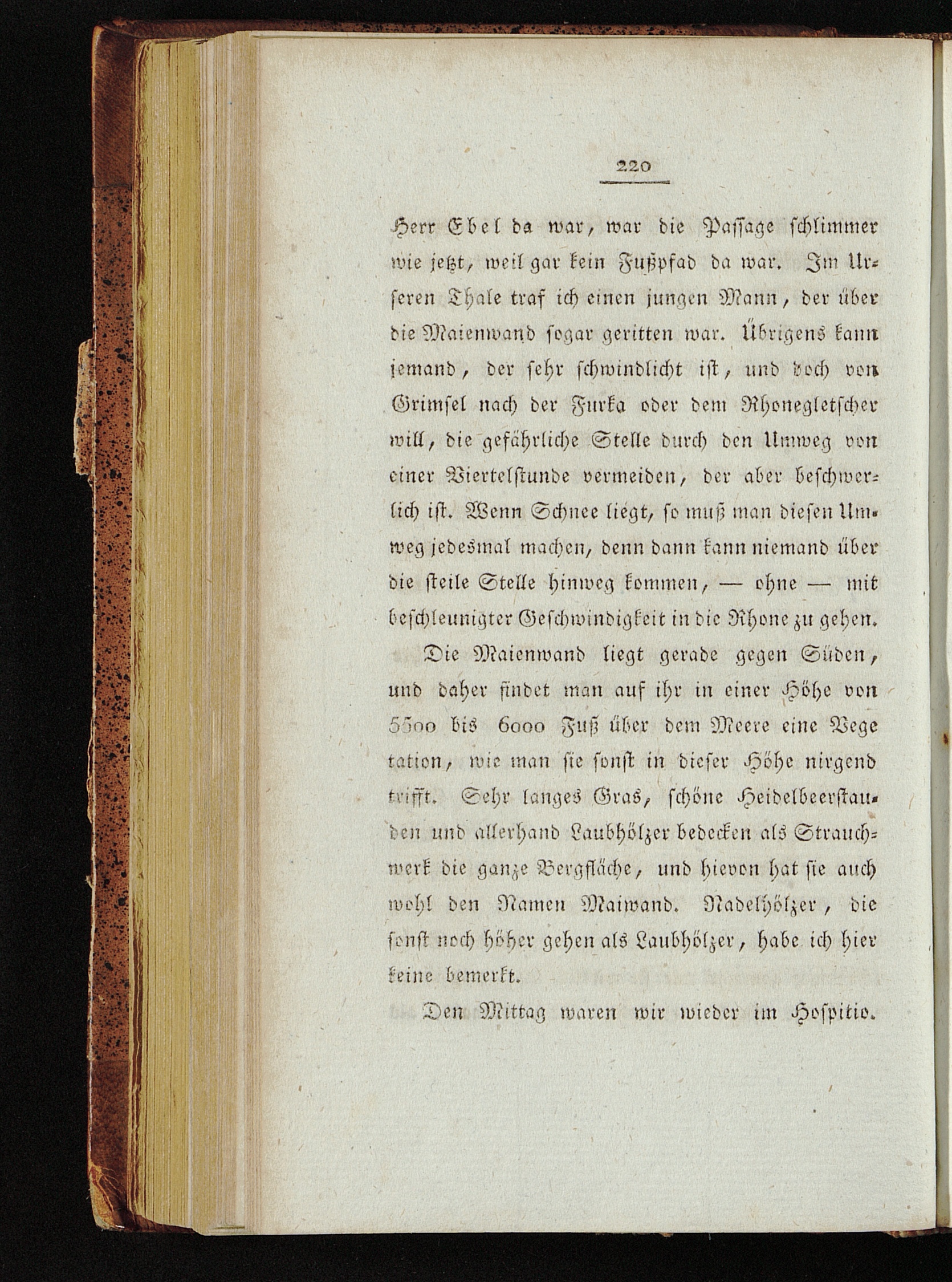 220

Herr Ebel da war, war die Passage schlimmer wie jetzt, weil gar kein Fußpfad da war. Im Urseren Thale traf ich einen jungen Mann, der über die Maienwand sogar geritten war. Übrigens kann jemand, der sehr schwindlicht ist, und doch von Grimsel nach der Furka oder dem Rhonegletscher will, die gefährliche Stelle durch den Umweg von einer Viertelstunde vermeiden, der aber beschwerlich ist. Wenn Schnee liegt, so muß man diesen Umweg jedesmal machen, denn dann kann niemand über die steile Stelle hinweg kommen, — ohne — mit beschleunigter Geschwindigkeit in die Rhone zu gehen.

Die Maienwand liegt gerade gegen Süden, und daher findet man auf ihr in einer Höhe von 5500 bis 6000 Fuß über dem Meere eine Vegetation, wie man sie sonst in dieser Höhe nirgend trifft. Sehr langes Gras, schöne Heidelbeerstauden und allerhand Laubhölzer bedecken als Strauchwerk die ganze Bergfläche, und hievon hat sie auch wohl den Namen Maiwand. Nadelhölzer, die sonst noch höher gehen als Laubhölzer, habe ich hier keine bemerkt.

Den Mittag waren wir wieder im Hospitio.